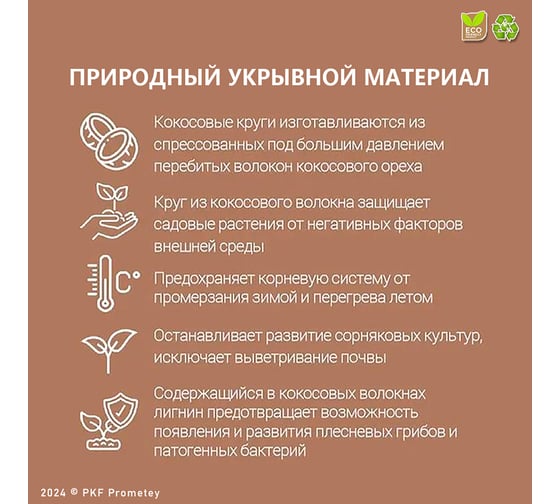 ECO

ПРИРОДНЫЙ УКРЫВНОЙ МАТЕРИАЛ

Кокосовые круги изготавливаются из спрессованных под большим давлением перебитых волокон кокосового ореха

Круг из кокосового волокна защищает садовые растения от негативных факторов внешней среды

C°

Предохраняет корневую систему от промерзания зимой и перегрева летом

Останавливает развитие сорняковых культур, исключает выветривание почвы

Содержащийся в кокосовых волокнах лигнин предотвращает возможность появления и развития плесневых грибов и патогенных бактерий

2024 © PKF Prometey